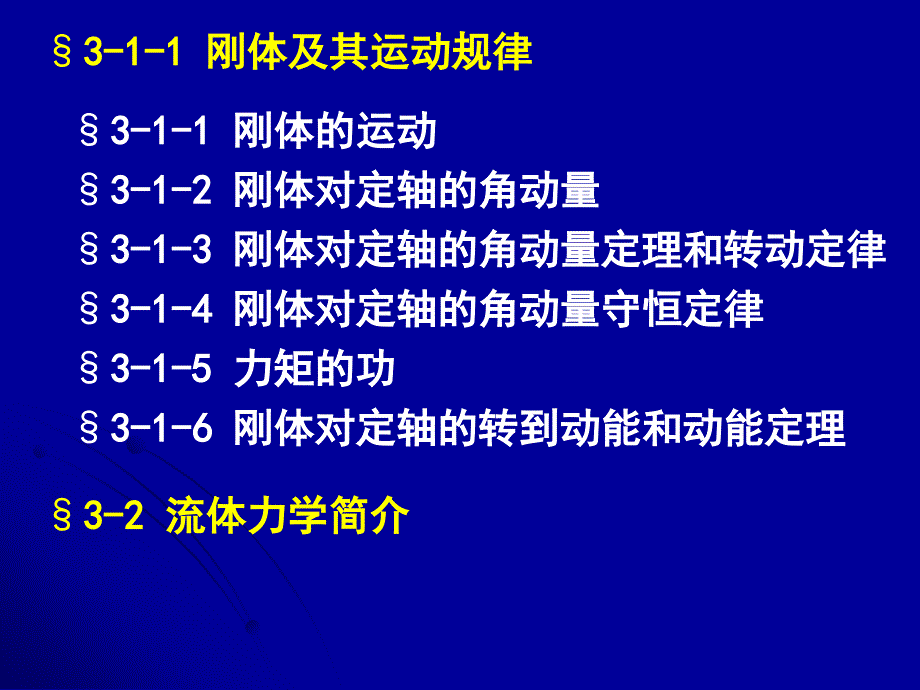 §3-1-1 刚体及其运动规律

§3-1-1 刚体的运动
§3-1-2 刚体对定轴的角动量
§3-1-3 刚体对定轴的角动量定理和转动定律
§3-1-4 刚体对定轴的角动量守恒定律
§3-1-5 力矩的功
§3-1-6 刚体对定轴的转到动能和动能定理

§3-2 流体力学简介